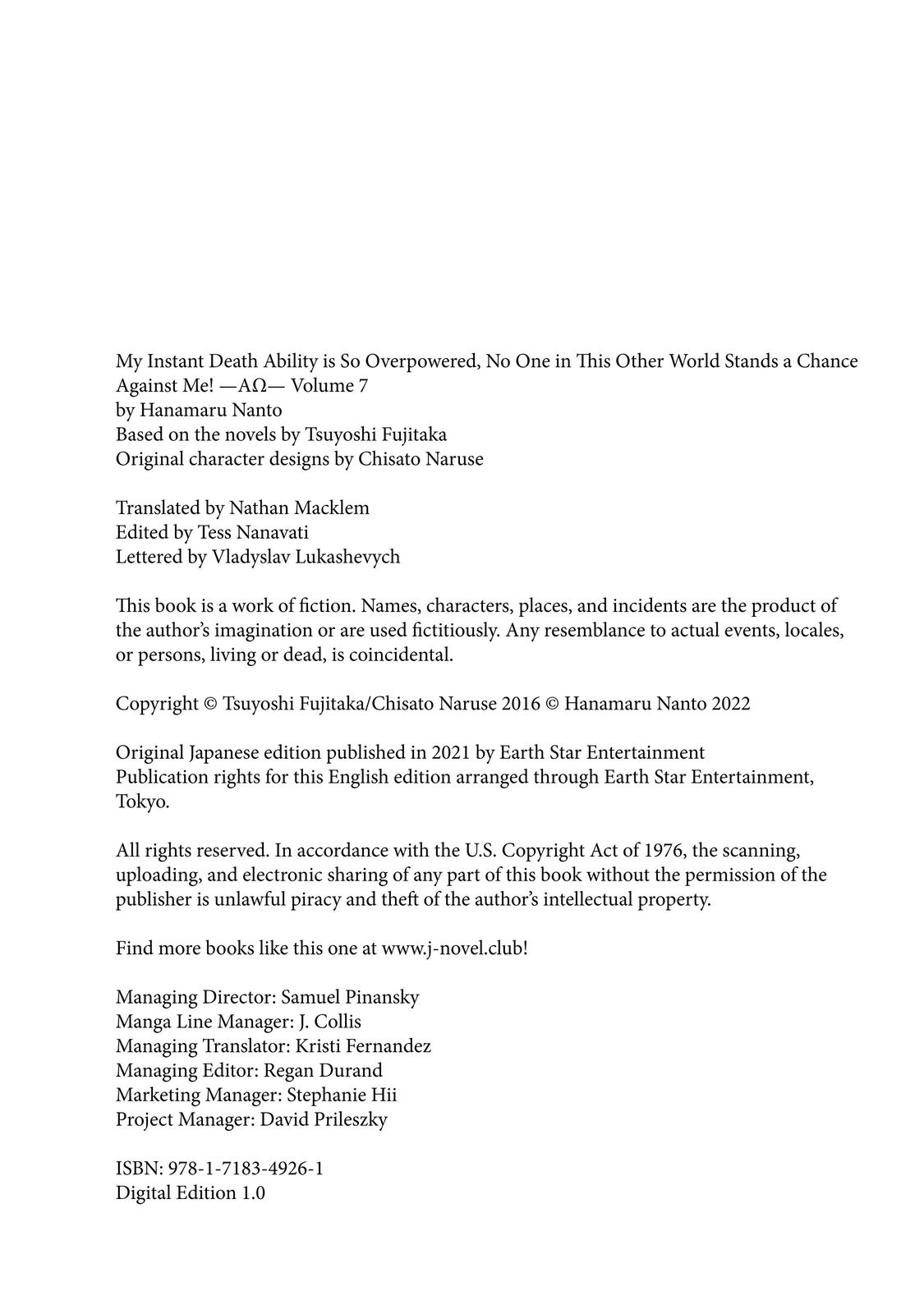 My Instant Death Ability is So Overpowered, No One in This Other World Stands a Chance Against Me! —AΩ— Volume 7
by Hanamaru Nanto
Based on the novels by Tsuyoshi Fujitaka
Original character designs by Chisato Naruse

Translated by Nathan Macklem
Edited by Tess Nanavati
Lettered by Vladyslav Lukashevych

This book is a work of fiction. Names, characters, places, and incidents are the product of the author's imagination or are used fictitiously. Any resemblance to actual events, locales, or persons, living or dead, is coincidental.

Copyright © Tsuyoshi Fujitaka/Chisato Naruse 2016 © Hanamaru Nanto 2022

Original Japanese edition published in 2021 by Earth Star Entertainment
Publication rights for this English edition arranged through Earth Star Entertainment, Tokyo.

All rights reserved. In accordance with the U.S. Copyright Act of 1976, the scanning, uploading, and electronic sharing of any part of this book without the permission of the publisher is unlawful piracy and theft of the author's intellectual property.

Find more books like this one at www.j-novel.club!

Managing Director: Samuel Pinansky
Manga Line Manager: J. Collis
Managing Translator: Kristi Fernandez
Managing Editor: Regan Durand
Marketing Manager: Stephanie Hii
Project Manager: David Prileszky

ISBN: 978-1-7183-4926-1
Digital Edition 1.0